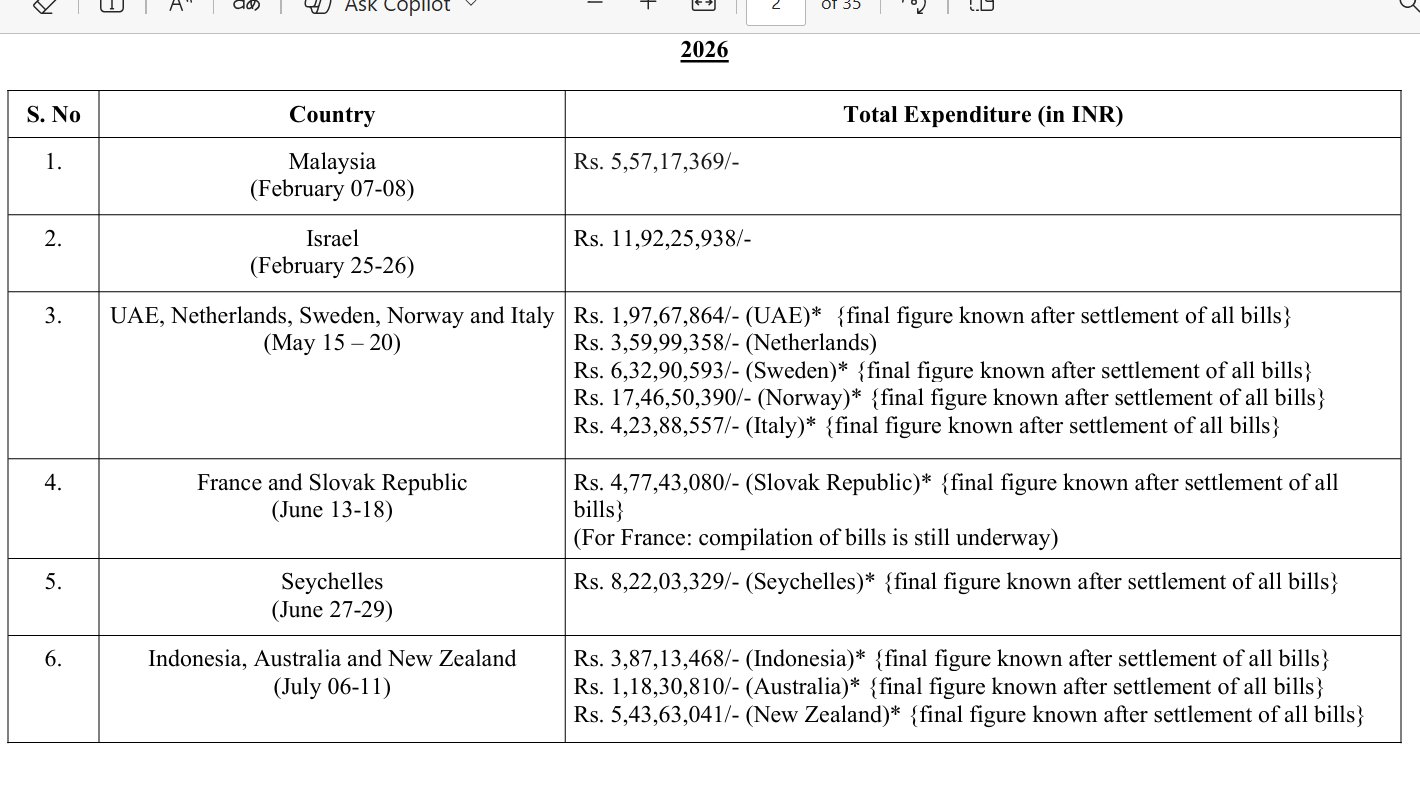 Ask Copilot

2

of 35

2026

| S. No | Country | Total Expenditure (in INR) |
|---|---|---|
| 1. | Malaysia (February 07-08) | Rs. 5,57,17,369/- |
| 2. | Israel (February 25-26) | Rs. 11,92,25,938/- |
| 3. | UAE, Netherlands, Sweden, Norway and Italy (May 15 – 20) | Rs. 1,97,67,864/- (UAE)* {final figure known after settlement of all bills} Rs. 3,59,99,358/- (Netherlands) Rs. 6,32,90,593/- (Sweden)* {final figure known after settlement of all bills} Rs. 17,46,50,390/- (Norway)* {final figure known after settlement of all bills} Rs. 4,23,88,557/- (Italy)* {final figure known after settlement of all bills} |
| 4. | France and Slovak Republic (June 13-18) | Rs. 4,77,43,080/- (Slovak Republic)* {final figure known after settlement of all bills} (For France: compilation of bills is still underway) |
| 5. | Seychelles (June 27-29) | Rs. 8,22,03,329/- (Seychelles)* {final figure known after settlement of all bills} |
| 6. | Indonesia, Australia and New Zealand (July 06-11) | Rs. 3,87,13,468/- (Indonesia)* {final figure known after settlement of all bills} Rs. 1,18,30,810/- (Australia)* {final figure known after settlement of all bills} Rs. 5,43,63,041/- (New Zealand)* {final figure known after settlement of all bills} |